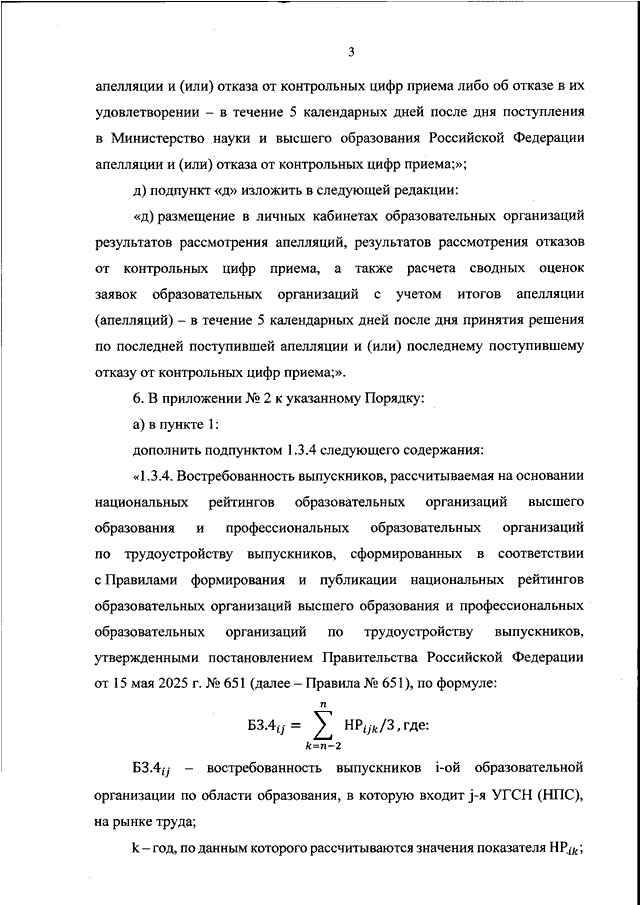 3

апелляции и (или) отказа от контрольных цифр приема либо об отказе в их удовлетворении – в течение 5 календарных дней после дня поступления в Министерство науки и высшего образования Российской Федерации апелляции и (или) отказа от контрольных цифр приема;»;

д) подпункт «д» изложить в следующей редакции:

«д) размещение в личных кабинетах образовательных организаций результатов рассмотрения апелляций, результатов рассмотрения отказов от контрольных цифр приема, а также расчета сводных оценок заявок образовательных организаций с учетом итогов апелляции (апелляций) – в течение 5 календарных дней после дня принятия решения по последней поступившей апелляции и (или) последнему поступившему отказу от контрольных цифр приема;».

6. В приложении № 2 к указанному Порядку:

а) в пункте 1:

дополнить подпунктом 1.3.4 следующего содержания:

«1.3.4. Востребованность выпускников, рассчитываемая на основании национальных рейтингов образовательных организаций высшего образования и профессиональных образовательных организаций по трудоустройству выпускников, сформированных в соответствии с Правилами формирования и публикации национальных рейтингов образовательных организаций высшего образования и профессиональных образовательных организаций по трудоустройству выпускников, утвержденными постановлением Правительства Российской Федерации от 15 мая 2025 г. № 651 (далее – Правила № 651), по формуле:

$Б3.4_{ij} = \sum_{k=n-2}^{n} НР_{ijk}/3$, где:

$Б3.4_{ij}$ – востребованность выпускников i-ой образовательной организации по области образования, в которую входит j-я УГСН (НПС), на рынке труда;

k – год, по данным которого рассчитываются значения показателя $НР_{ik}$;